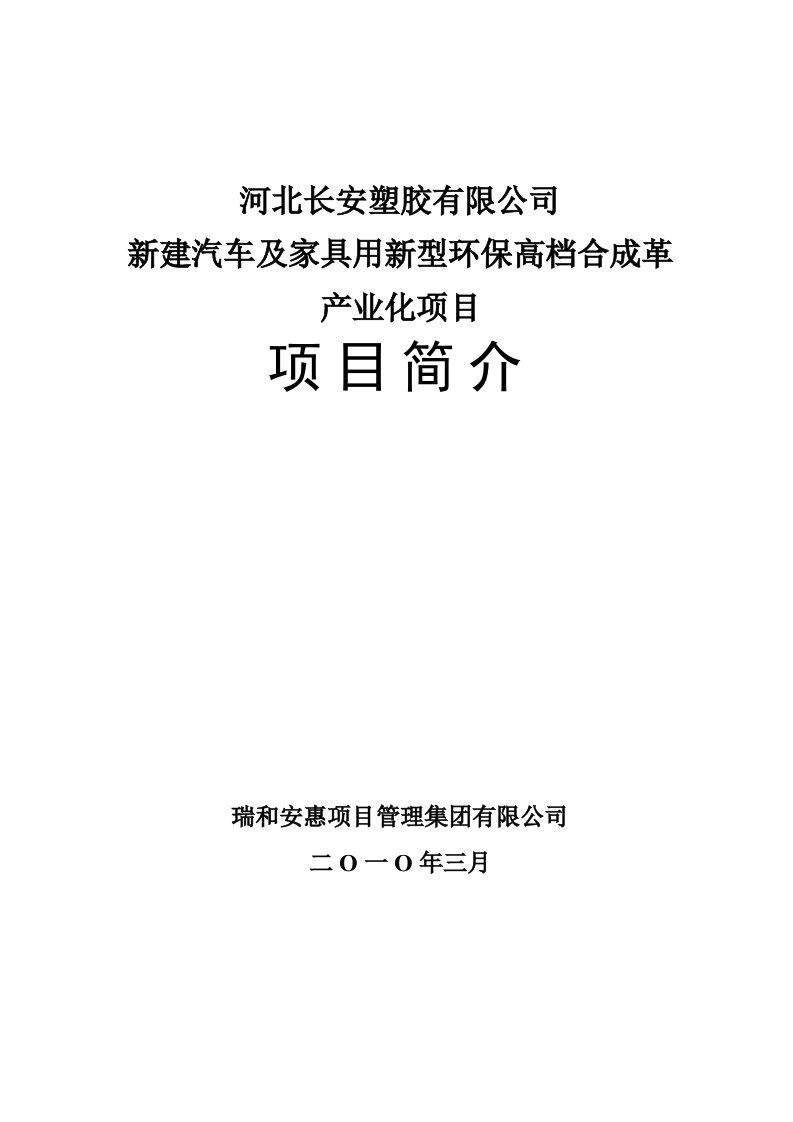 河北长安塑胶有限公司
新建汽车及家具用新型环保高档合成革
产业化项目

项目简介

瑞和安惠项目管理集团有限公司

二O一O年三月